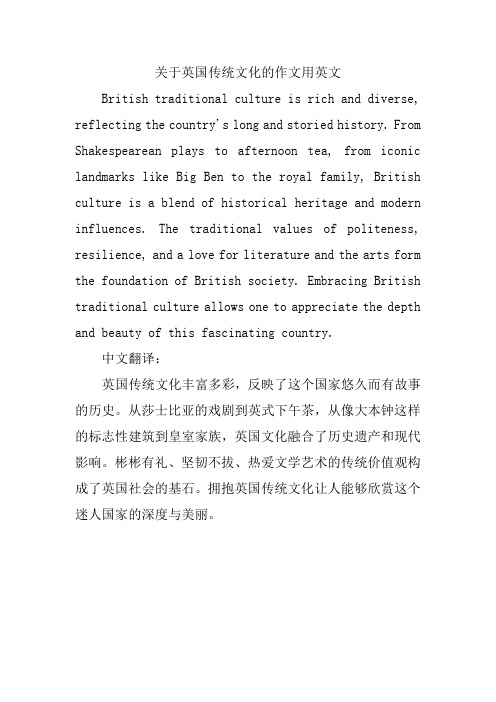 关于英国传统文化的作文用英文

British traditional culture is rich and diverse, reflecting the country's long and storied history. From Shakespearean plays to afternoon tea, from iconic landmarks like Big Ben to the royal family, British culture is a blend of historical heritage and modern influences. The traditional values of politeness, resilience, and a love for literature and the arts form the foundation of British society. Embracing British traditional culture allows one to appreciate the depth and beauty of this fascinating country.

中文翻译：

英国传统文化丰富多彩，反映了这个国家悠久而有故事的历史。从莎士比亚的戏剧到英式下午茶，从像大本钟这样的标志性建筑到皇室家族，英国文化融合了历史遗产和现代影响。彬彬有礼、坚韧不拔、热爱文学艺术的传统价值观构成了英国社会的基石。拥抱英国传统文化让人能够欣赏这个迷人国家的深度与美丽。